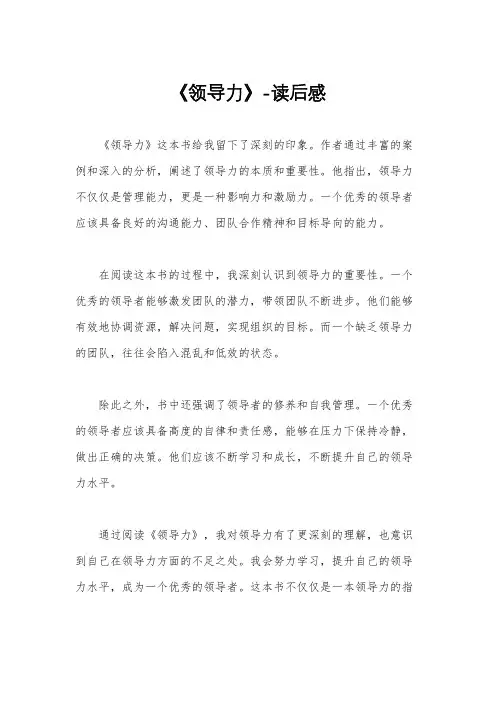 《领导力》-读后感

《领导力》这本书给我留下了深刻的印象。作者通过丰富的案例和深入的分析，阐述了领导力的本质和重要性。他指出，领导力不仅仅是管理能力，更是一种影响力和激励力。一个优秀的领导者应该具备良好的沟通能力、团队合作精神和目标导向的能力。

在阅读这本书的过程中，我深刻认识到领导力的重要性。一个优秀的领导者能够激发团队的潜力，带领团队不断进步。他们能够有效地协调资源，解决问题，实现组织的目标。而一个缺乏领导力的团队，往往会陷入混乱和低效的状态。

除此之外，书中还强调了领导者的修养和自我管理。一个优秀的领导者应该具备高度的自律和责任感，能够在压力下保持冷静，做出正确的决策。他们应该不断学习和成长，不断提升自己的领导力水平。

通过阅读《领导力》，我对领导力有了更深刻的理解，也意识到自己在领导力方面的不足之处。我会努力学习，提升自己的领导力水平，成为一个优秀的领导者。这本书不仅仅是一本领导力的指